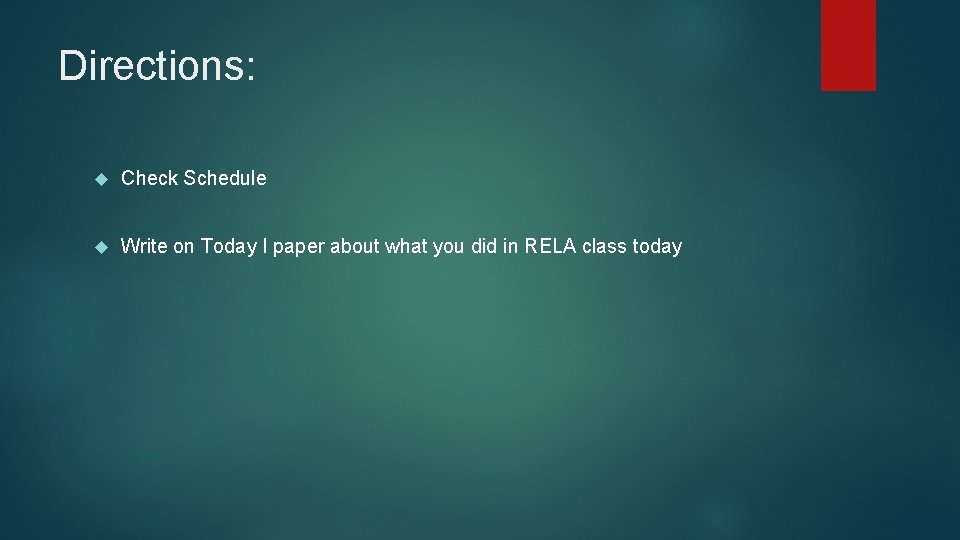 Directions:

Check Schedule

Write on Today I paper about what you did in RELA class today